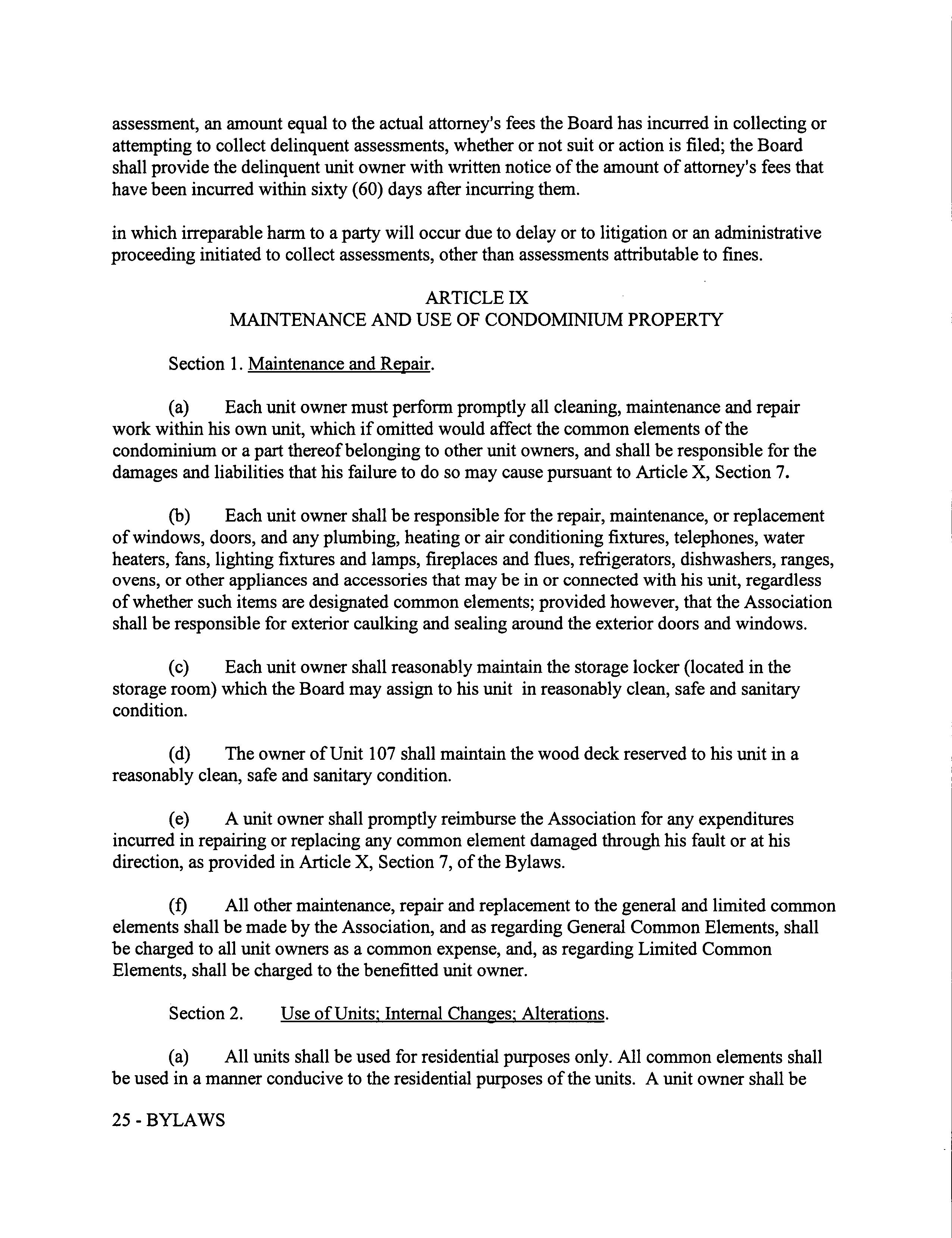 assessment, an amount equal to the actual attorney's fees the Board has incurred in collecting or attempting to collect delinquent assessments, whether or not suit or action is filed; the Board shall provide the delinquent unit owner with written notice of the amount of attorney's fees that have been incurred within sixty (60) days after incurring them.

in which irreparable harm to a party will occur due to delay or to litigation or an administrative proceeding initiated to collect assessments, other than assessments attributable to fines.

ARTICLE IX
MAINTENANCE AND USE OF CONDOMINIUM PROPERTY

Section 1. Maintenance and Repair.

(a) Each unit owner must perform promptly all cleaning, maintenance and repair work within his own unit, which if omitted would affect the common elements of the condominium or a part thereof belonging to other unit owners, and shall be responsible for the damages and liabilities that his failure to do so may cause pursuant to Article X, Section 7.

(b) Each unit owner shall be responsible for the repair, maintenance, or replacement of windows, doors, and any plumbing, heating or air conditioning fixtures, telephones, water heaters, fans, lighting fixtures and lamps, fireplaces and flues, refrigerators, dishwashers, ranges, ovens, or other appliances and accessories that may be in or connected with his unit, regardless of whether such items are designated common elements; provided however, that the Association shall be responsible for exterior caulking and sealing around the exterior doors and windows.

(c) Each unit owner shall reasonably maintain the storage locker (located in the storage room) which the Board may assign to his unit in reasonably clean, safe and sanitary condition.

(d) The owner of Unit 107 shall maintain the wood deck reserved to his unit in a reasonably clean, safe and sanitary condition.

(e) A unit owner shall promptly reimburse the Association for any expenditures incurred in repairing or replacing any common element damaged through his fault or at his direction, as provided in Article X, Section 7, of the Bylaws.

(f) All other maintenance, repair and replacement to the general and limited common elements shall be made by the Association, and as regarding General Common Elements, shall be charged to all unit owners as a common expense, and, as regarding Limited Common Elements, shall be charged to the benefitted unit owner.

Section 2. Use of Units; Internal Changes; Alterations.

(a) All units shall be used for residential purposes only. All common elements shall be used in a manner conducive to the residential purposes of the units. A unit owner shall be

25 - BYLAWS